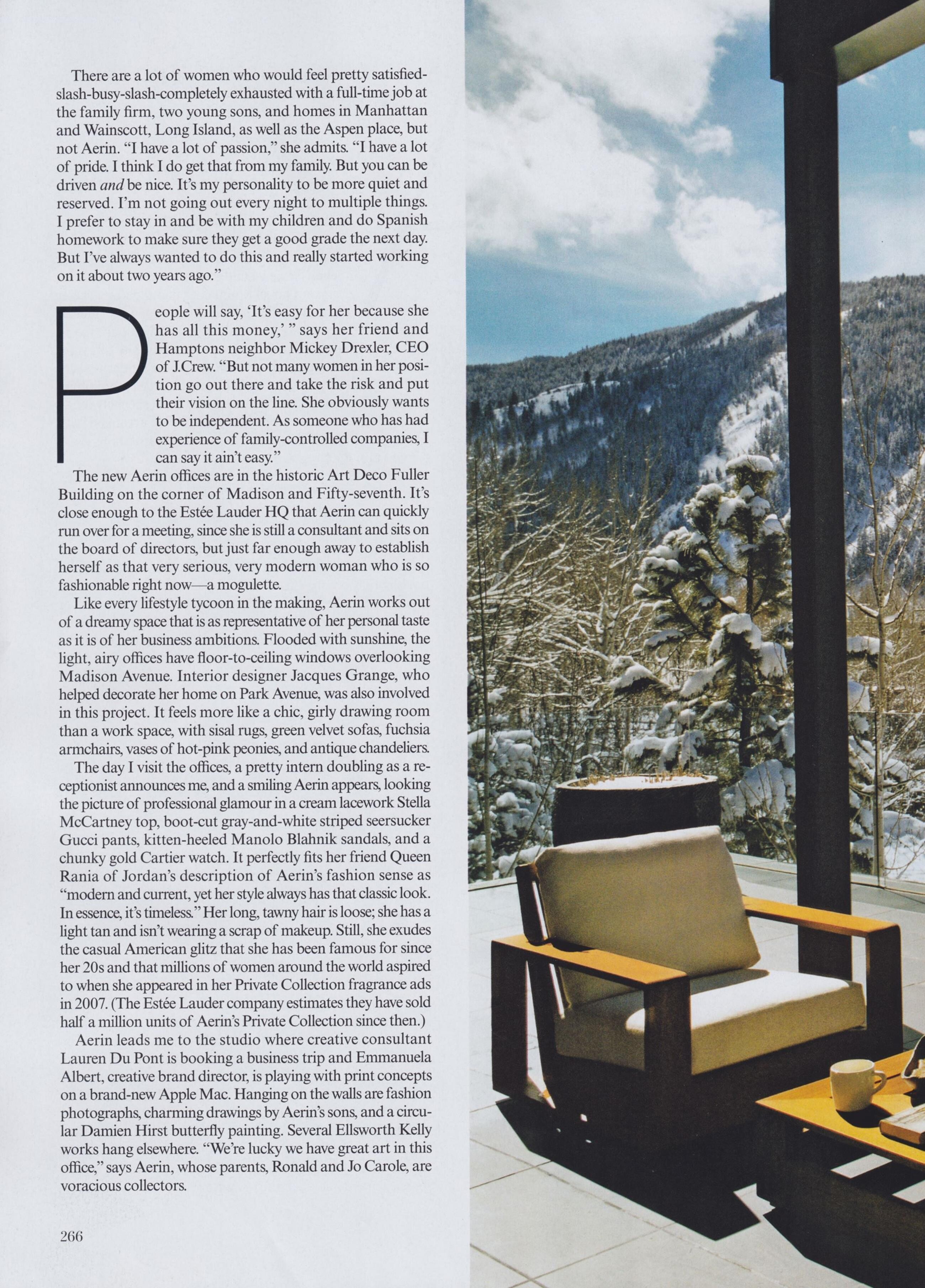 There are a lot of women who would feel pretty satisfied-slash-busy-slash-completely exhausted with a full-time job at the family firm, two young sons, and homes in Manhattan and Wainscott, Long Island, as well as the Aspen place, but not Aerin. "I have a lot of passion," she admits. "I have a lot of pride. I think I do get that from my family. But you can be driven and be nice. It's my personality to be more quiet and reserved. I'm not going out every night to multiple things. I prefer to stay in and be with my children and do Spanish homework to make sure they get a good grade the next day. But I've always wanted to do this and really started working on it about two years ago."

People will say, 'It's easy for her because she has all this money,' " says her friend and Hamptons neighbor Mickey Drexler, CEO of J.Crew. "But not many women in her position go out there and take the risk and put their vision on the line. She obviously wants to be independent. As someone who has had experience of family-controlled companies, I can say it ain't easy."

The new Aerin offices are in the historic Art Deco Fuller Building on the corner of Madison and Fifty-seventh. It's close enough to the Estée Lauder HQ that Aerin can quickly run over for a meeting, since she is still a consultant and sits on the board of directors, but just far enough away to establish herself as that very serious, very modern woman who is so fashionable right now—a mogulette.

Like every lifestyle tycoon in the making, Aerin works out of a dreamy space that is as representative of her personal taste as it is of her business ambitions. Flooded with sunshine, the light, airy offices have floor-to-ceiling windows overlooking Madison Avenue. Interior designer Jacques Grange, who helped decorate her home on Park Avenue, was also involved in this project. It feels more like a chic, girly drawing room than a work space, with sisal rugs, green velvet sofas, fuchsia armchairs, vases of hot-pink peonies, and antique chandeliers.

The day I visit the offices, a pretty intern doubling as a receptionist announces me, and a smiling Aerin appears, looking the picture of professional glamour in a cream lacework Stella McCartney top, boot-cut gray-and-white striped seersucker Gucci pants, kitten-heeled Manolo Blahnik sandals, and a chunky gold Cartier watch. It perfectly fits her friend Queen Rania of Jordan's description of Aerin's fashion sense as "modern and current, yet her style always has that classic look. In essence, it's timeless." Her long, tawny hair is loose; she has a light tan and isn't wearing a scrap of makeup. Still, she exudes the casual American glitz that she has been famous for since her 20s and that millions of women around the world aspired to when she appeared in her Private Collection fragrance ads in 2007. (The Estée Lauder company estimates they have sold half a million units of Aerin's Private Collection since then.)

Aerin leads me to the studio where creative consultant Lauren Du Pont is booking a business trip and Emmanuela Albert, creative brand director, is playing with print concepts on a brand-new Apple Mac. Hanging on the walls are fashion photographs, charming drawings by Aerin's sons, and a circular Damien Hirst butterfly painting. Several Ellsworth Kelly works hang elsewhere. "We're lucky we have great art in this office," says Aerin, whose parents, Ronald and Jo Carole, are voracious collectors.

266